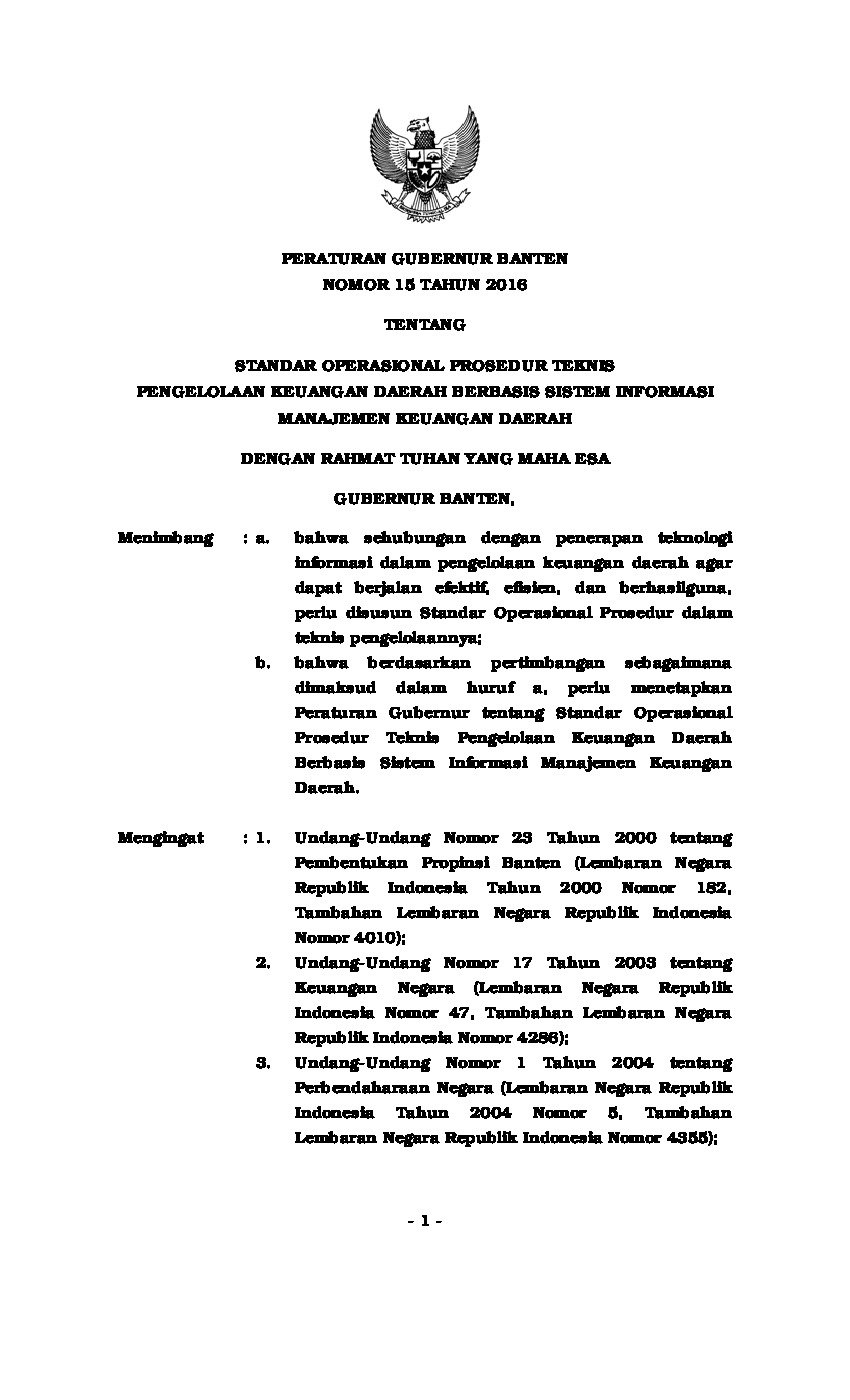 PERATURAN GUBERNUR BANTEN
NOMOR 15 TAHUN 2016

TENTANG

STANDAR OPERASIONAL PROSEDUR TEKNIS
PENGELOLAAN KEUANGAN DAERAH BERBASIS SISTEM INFORMASI
MANAJEMEN KEUANGAN DAERAH

DENGAN RAHMAT TUHAN YANG MAHA ESA

GUBERNUR BANTEN,

Menimbang : a. bahwa sehubungan dengan penerapan teknologi informasi dalam pengelolaan keuangan daerah agar dapat berjalan efektif, efisien, dan berhasilguna, perlu disusun Standar Operasional Prosedur dalam teknis pengelolaannya;

b. bahwa berdasarkan pertimbangan sebagaimana dimaksud dalam huruf a, perlu menetapkan Peraturan Gubernur tentang Standar Operasional Prosedur Teknis Pengelolaan Keuangan Daerah Berbasis Sistem Informasi Manajemen Keuangan Daerah.

Mengingat : 1. Undang-Undang Nomor 23 Tahun 2000 tentang Pembentukan Propinsi Banten (Lembaran Negara Republik Indonesia Tahun 2000 Nomor 182, Tambahan Lembaran Negara Republik Indonesia Nomor 4010);

2. Undang-Undang Nomor 17 Tahun 2003 tentang Keuangan Negara (Lembaran Negara Republik Indonesia Nomor 47, Tambahan Lembaran Negara Republik Indonesia Nomor 4286);

3. Undang-Undang Nomor 1 Tahun 2004 tentang Perbendaharaan Negara (Lembaran Negara Republik Indonesia Tahun 2004 Nomor 5, Tambahan Lembaran Negara Republik Indonesia Nomor 4355);

- 1 -